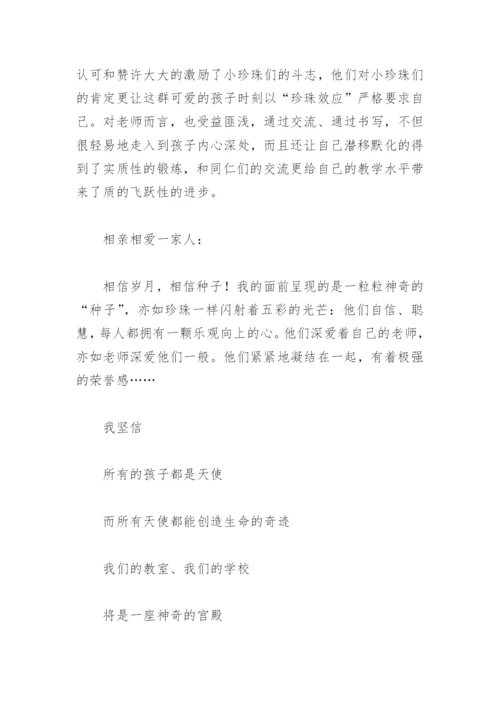 认可和赞许大大的激励了小珍珠们的斗志，他们对小珍珠们的肯定更让这群可爱的孩子时刻以“珍珠效应”严格要求自己。对老师而言，也受益匪浅，通过交流、通过书写，不但很轻易地走入到孩子内心深处，而且还让自己潜移默化的得到了实质性的锻炼，和同仁们的交流更给自己的教学水平带来了质的飞跃性的进步。

相亲相爱一家人：

相信岁月，相信种子！我的面前呈现的是一粒粒神奇的“种子”，亦如珍珠一样闪射着五彩的光芒：他们自信、聪慧，每人都拥有一颗乐观向上的心。他们深爱着自己的老师，亦如老师深爱他们一般。他们紧紧地凝结在一起，有着极强的荣誉感……

我坚信

所有的孩子都是天使

而所有天使都能创造生命的奇迹

我们的教室、我们的学校

将是一座神奇的宫殿